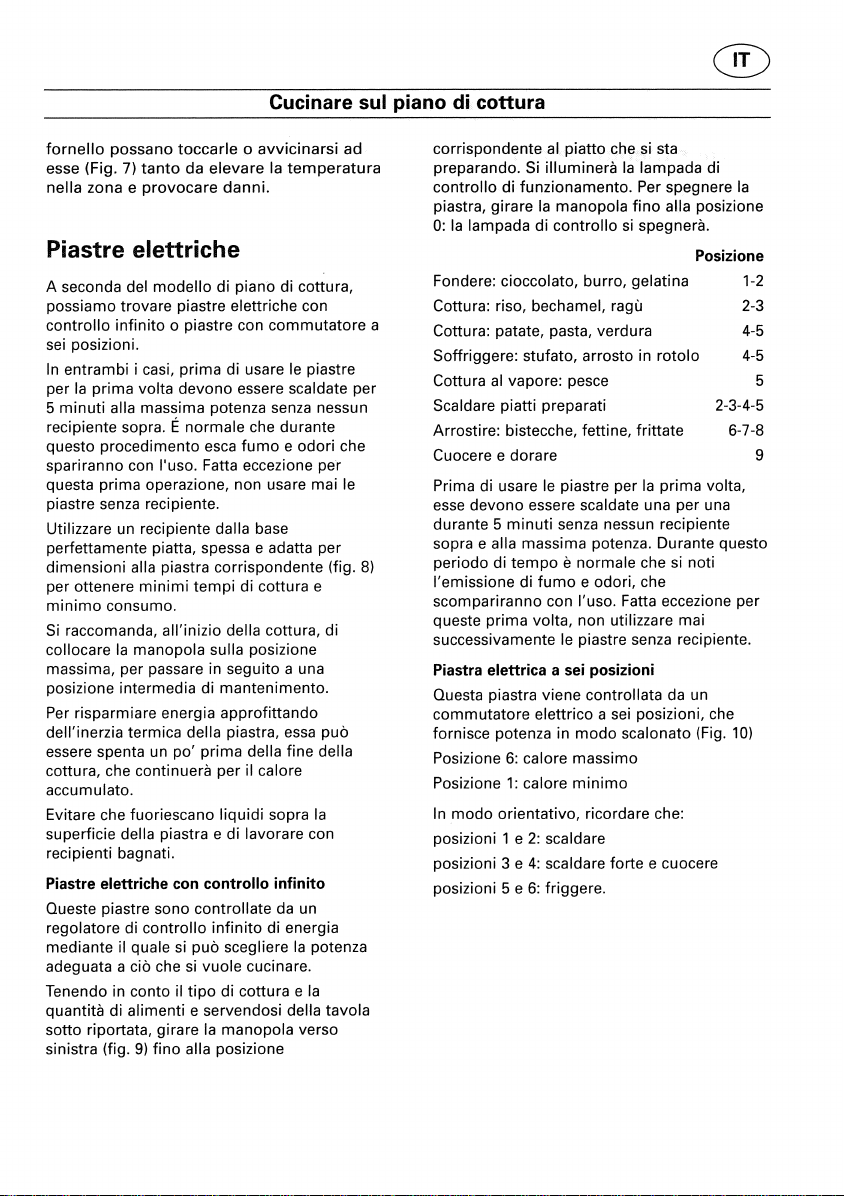 IT

Cucinare sul piano di cottura

fornello possano toccarle o avvicinarsi ad esse (Fig. 7) tanto da elevare la temperatura nella zona e provocare danni.

Piastre elettriche

A seconda del modello di piano di cottura, possiamo trovare piastre elettriche con controllo infinito o piastre con commutatore a sei posizioni.

In entrambi i casi, prima di usare le piastre per la prima volta devono essere scaldate per 5 minuti alla massima potenza senza nessun recipiente sopra. É normale che durante questo procedimento esca fumo e odori che spariranno con l'uso. Fatta eccezione per questa prima operazione, non usare mai le piastre senza recipiente.

Utilizzare un recipiente dalla base perfettamente piatta, spessa e adatta per dimensioni alla piastra corrispondente (fig. 8) per ottenere minimi tempi di cottura e minimo consumo.

Si raccomanda, all'inizio della cottura, di collocare la manopola sulla posizione massima, per passare in seguito a una posizione intermedia di mantenimento.

Per risparmiare energia approfittando dell'inerzia termica della piastra, essa può essere spenta un po' prima della fine della cottura, che continuerà per il calore accumulato.

Evitare che fuoriescano liquidi sopra la superficie della piastra e di lavorare con recipienti bagnati.

Piastre elettriche con controllo infinito

Queste piastre sono controllate da un regolatore di controllo infinito di energia mediante il quale si può scegliere la potenza adeguata a ciò che si vuole cucinare.

Tenendo in conto il tipo di cottura e la quantità di alimenti e servendosi della tavola sotto riportata, girare la manopola verso sinistra (fig. 9) fino alla posizione

corrispondente al piatto che si sta preparando. Si illuminerà la lampada di controllo di funzionamento. Per spegnere la piastra, girare la manopola fino alla posizione 0: la lampada di controllo si spegnerà.

| | Posizione |
|---|---|
| Fondere: cioccolato, burro, gelatina | 1-2 |
| Cottura: riso, bechamel, ragù | 2-3 |
| Cottura: patate, pasta, verdura | 4-5 |
| Soffriggere: stufato, arrosto in rotolo | 4-5 |
| Cottura al vapore: pesce | 5 |
| Scaldare piatti preparati | 2-3-4-5 |
| Arrostire: bistecche, fettine, frittate | 6-7-8 |
| Cuocere e dorare | 9 |

Prima di usare le piastre per la prima volta, esse devono essere scaldate una per una durante 5 minuti senza nessun recipiente sopra e alla massima potenza. Durante questo periodo di tempo è normale che si noti l'emissione di fumo e odori, che scompariranno con l'uso. Fatta eccezione per queste prima volta, non utilizzare mai successivamente le piastre senza recipiente.

Piastra elettrica a sei posizioni

Questa piastra viene controllata da un commutatore elettrico a sei posizioni, che fornisce potenza in modo scalonato (Fig. 10)

Posizione 6: calore massimo

Posizione 1: calore minimo

In modo orientativo, ricordare che:

posizioni 1 e 2: scaldare

posizioni 3 e 4: scaldare forte e cuocere

posizioni 5 e 6: friggere.